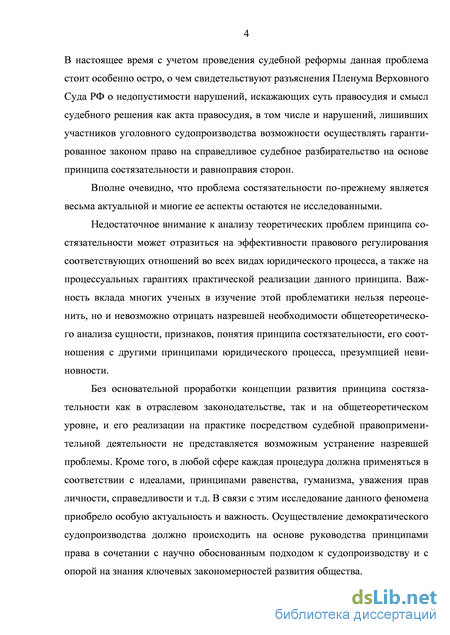 4

В настоящее время с учетом проведения судебной реформы данная проблема стоит особенно остро, о чем свидетельствуют разъяснения Пленума Верховного Суда РФ о недопустимости нарушений, искажающих суть правосудия и смысл судебного решения как акта правосудия, в том числе и нарушений, лишивших участников уголовного судопроизводства возможности осуществлять гарантированное законом право на справедливое судебное разбирательство на основе принципа состязательности и равноправия сторон.

Вполне очевидно, что проблема состязательности по-прежнему является весьма актуальной и многие ее аспекты остаются не исследованными.

Недостаточное внимание к анализу теоретических проблем принципа состязательности может отразиться на эффективности правового регулирования соответствующих отношений во всех видах юридического процесса, а также на процессуальных гарантиях практической реализации данного принципа. Важность вклада многих ученых в изучение этой проблематики нельзя переоценить, но и невозможно отрицать назревшей необходимости общетеоретического анализа сущности, признаков, понятия принципа состязательности, его соотношения с другими принципами юридического процесса, презумпцией невиновности.

Без основательной проработки концепции развития принципа состязательности как в отраслевом законодательстве, так и на общетеоретическом уровне, и его реализации на практике посредством судебной правоприменительной деятельности не представляется возможным устранение назревшей проблемы. Кроме того, в любой сфере каждая процедура должна применяться в соответствии с идеалами, принципами равенства, гуманизма, уважения прав личности, справедливости и т.д. В связи с этим исследование данного феномена приобрело особую актуальность и важность. Осуществление демократического судопроизводства должно происходить на основе руководства принципами права в сочетании с научно обоснованным подходом к судопроизводству и с опорой на знания ключевых закономерностей развития общества.

dsLib.net
библиотека диссертаций